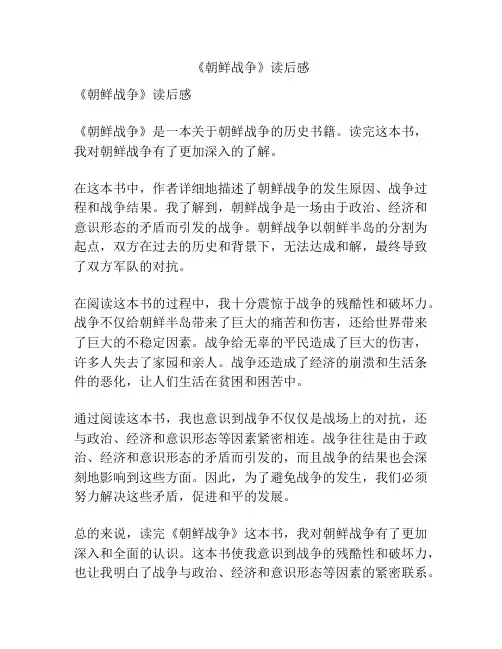 《朝鲜战争》读后感

《朝鲜战争》读后感

《朝鲜战争》是一本关于朝鲜战争的历史书籍。读完这本书，我对朝鲜战争有了更加深入的了解。

在这本书中，作者详细地描述了朝鲜战争的发生原因、战争过程和战争结果。我了解到，朝鲜战争是一场由于政治、经济和意识形态的矛盾而引发的战争。朝鲜战争以朝鲜半岛的分割为起点，双方在过去的历史和背景下，无法达成和解，最终导致了双方军队的对抗。

在阅读这本书的过程中，我十分震惊于战争的残酷性和破坏力。战争不仅给朝鲜半岛带来了巨大的痛苦和伤害，还给世界带来了巨大的不稳定因素。战争给无辜的平民造成了巨大的伤害，许多人失去了家园和亲人。战争还造成了经济的崩溃和生活条件的恶化，让人们生活在贫困和困苦中。

通过阅读这本书，我也意识到战争不仅仅是战场上的对抗，还与政治、经济和意识形态等因素紧密相连。战争往往是由于政治、经济和意识形态的矛盾而引发的，而且战争的结果也会深刻地影响到这些方面。因此，为了避免战争的发生，我们必须努力解决这些矛盾，促进和平的发展。

总的来说，读完《朝鲜战争》这本书，我对朝鲜战争有了更加深入和全面的认识。这本书使我意识到战争的残酷性和破坏力，也让我明白了战争与政治、经济和意识形态等因素的紧密联系。